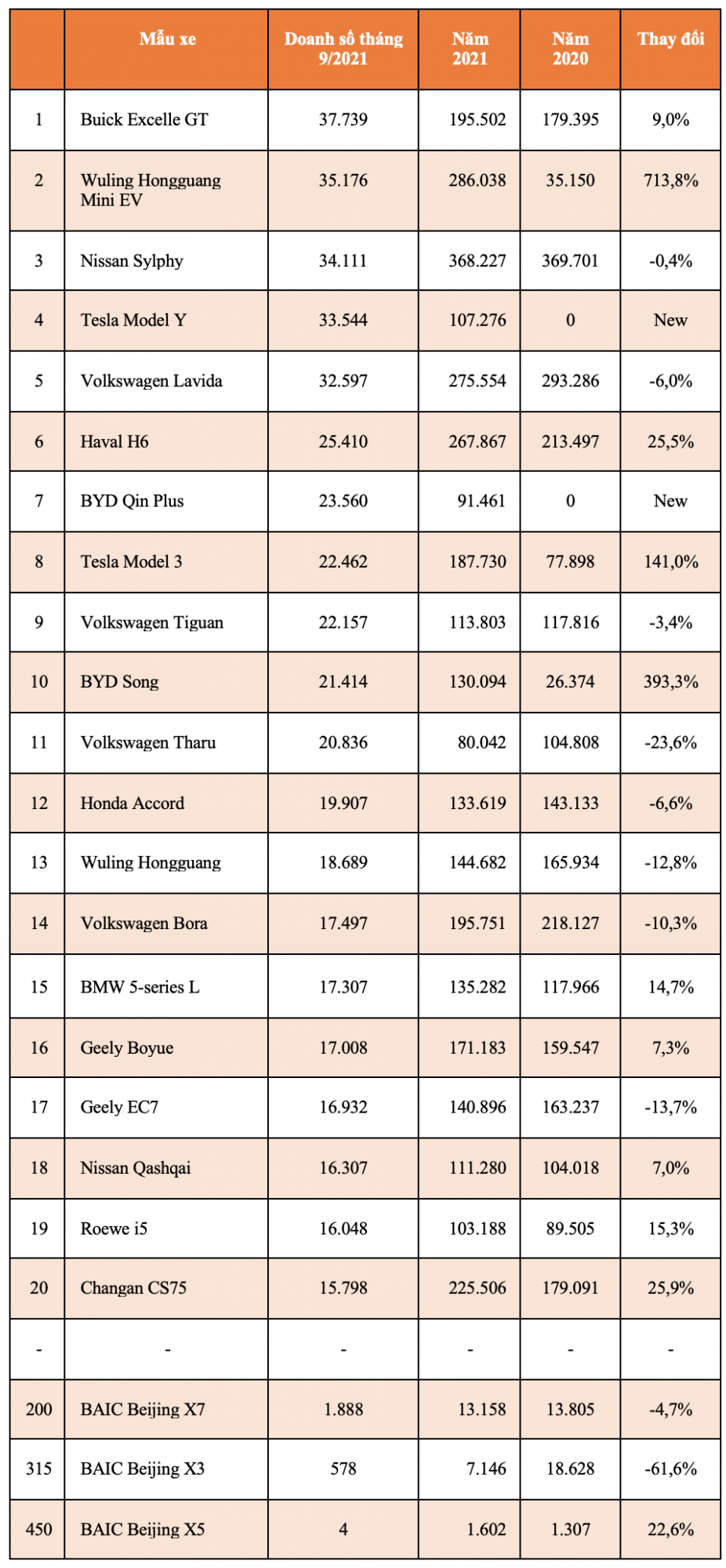 |  | Mẫu xe | Doanh số tháng 9/2021 | Năm 2021 | Năm 2020 | Thay đổi |
|---|---|---|---|---|---|
| 1 | Buick Excelle GT | 37.739 | 195.502 | 179.395 | 9,0% |
| 2 | Wuling Hongguang Mini EV | 35.176 | 286.038 | 35.150 | 713,8% |
| 3 | Nissan Sylphy | 34.111 | 368.227 | 369.701 | -0,4% |
| 4 | Tesla Model Y | 33.544 | 107.276 | 0 | New |
| 5 | Volkswagen Lavida | 32.597 | 275.554 | 293.286 | -6,0% |
| 6 | Haval H6 | 25.410 | 267.867 | 213.497 | 25,5% |
| 7 | BYD Qin Plus | 23.560 | 91.461 | 0 | New |
| 8 | Tesla Model 3 | 22.462 | 187.730 | 77.898 | 141,0% |
| 9 | Volkswagen Tiguan | 22.157 | 113.803 | 117.816 | -3,4% |
| 10 | BYD Song | 21.414 | 130.094 | 26.374 | 393,3% |
| 11 | Volkswagen Tharu | 20.836 | 80.042 | 104.808 | -23,6% |
| 12 | Honda Accord | 19.907 | 133.619 | 143.133 | -6,6% |
| 13 | Wuling Hongguang | 18.689 | 144.682 | 165.934 | -12,8% |
| 14 | Volkswagen Bora | 17.497 | 195.751 | 218.127 | -10,3% |
| 15 | BMW 5-series L | 17.307 | 135.282 | 117.966 | 14,7% |
| 16 | Geely Boyue | 17.008 | 171.183 | 159.547 | 7,3% |
| 17 | Geely EC7 | 16.932 | 140.896 | 163.237 | -13,7% |
| 18 | Nissan Qashqai | 16.307 | 111.280 | 104.018 | 7,0% |
| 19 | Roewe i5 | 16.048 | 103.188 | 89.505 | 15,3% |
| 20 | Changan CS75 | 15.798 | 225.506 | 179.091 | 25,9% |
| - | - | - | - | - | - |
| 200 | BAIC Beijing X7 | 1.888 | 13.158 | 13.805 | -4,7% |
| 315 | BAIC Beijing X3 | 578 | 7.146 | 18.628 | -61,6% |
| 450 | BAIC Beijing X5 | 4 | 1.602 | 1.307 | 22,6% |